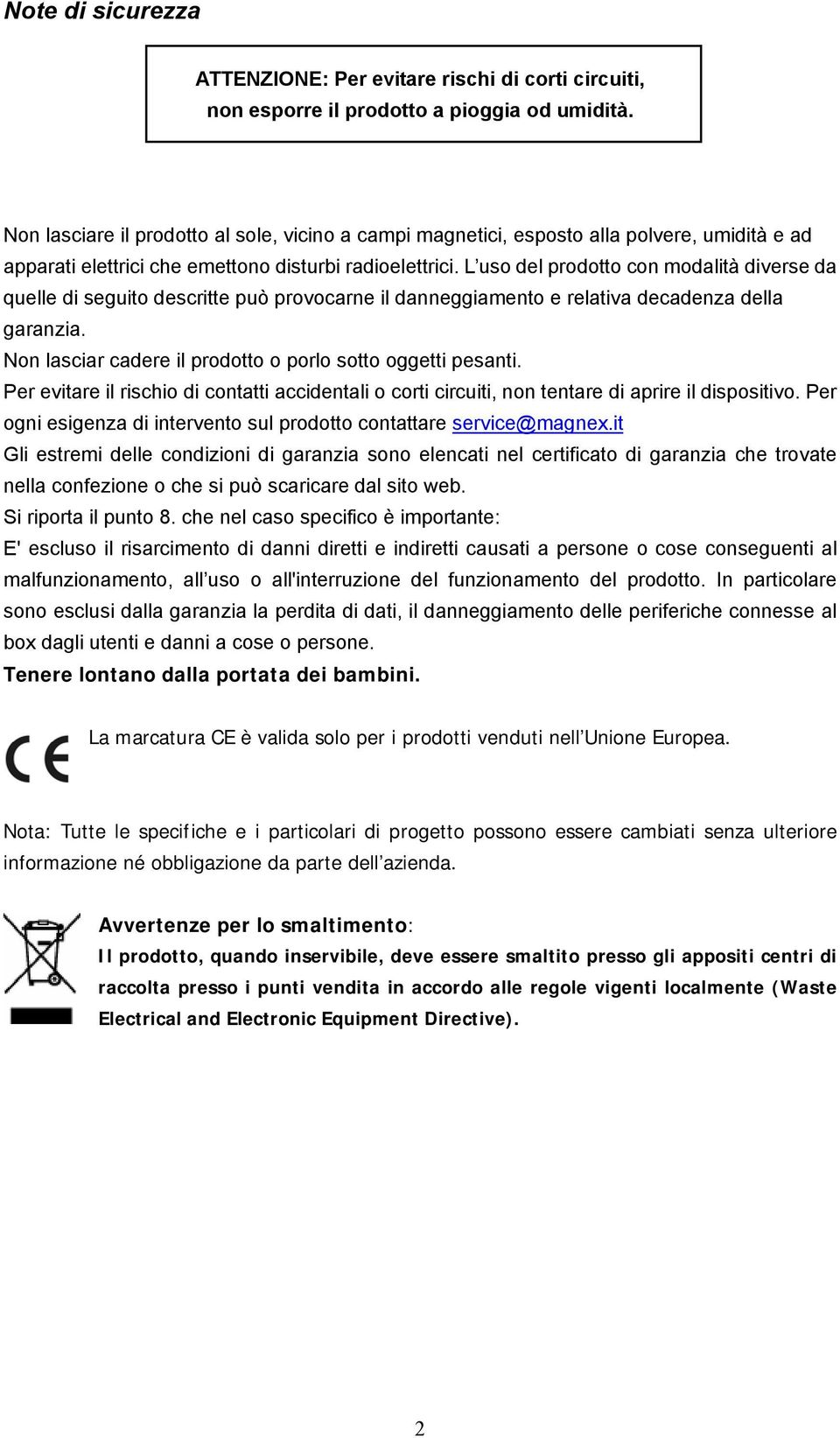 Note di sicurezza

ATTENZIONE: Per evitare rischi di corti circuiti, non esporre il prodotto a pioggia od umidità.

Non lasciare il prodotto al sole, vicino a campi magnetici, esposto alla polvere, umidità e ad apparati elettrici che emettono disturbi radioelettrici. L uso del prodotto con modalità diverse da quelle di seguito descritte può provocarne il danneggiamento e relativa decadenza della garanzia.
Non lasciar cadere il prodotto o porlo sotto oggetti pesanti.
Per evitare il rischio di contatti accidentali o corti circuiti, non tentare di aprire il dispositivo. Per ogni esigenza di intervento sul prodotto contattare service@magnex.it
Gli estremi delle condizioni di garanzia sono elencati nel certificato di garanzia che trovate nella confezione o che si può scaricare dal sito web.
Si riporta il punto 8. che nel caso specifico è importante:
E' escluso il risarcimento di danni diretti e indiretti causati a persone o cose conseguenti al malfunzionamento, all uso o all'interruzione del funzionamento del prodotto. In particolare sono esclusi dalla garanzia la perdita di dati, il danneggiamento delle periferiche connesse al box dagli utenti e danni a cose o persone.
Tenere lontano dalla portata dei bambini.

CE

La marcatura CE è valida solo per i prodotti venduti nell Unione Europea.

Nota: Tutte le specifiche e i particolari di progetto possono essere cambiati senza ulteriore informazione né obbligazione da parte dell azienda.

Avvertenze per lo smaltimento:
Il prodotto, quando inservibile, deve essere smaltito presso gli appositi centri di raccolta presso i punti vendita in accordo alle regole vigenti localmente (Waste Electrical and Electronic Equipment Directive).

2